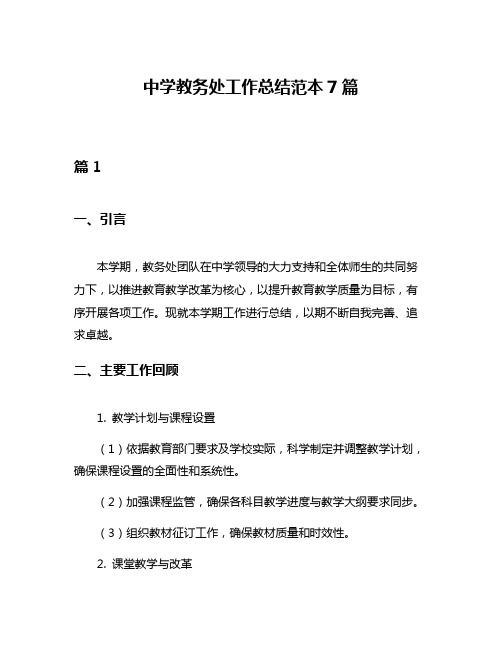 中学教务处工作总结范本7篇

篇1

一、引言

本学期，教务处团队在中学领导的大力支持和全体师生的共同努力下，以推进教育教学改革为核心，以提升教育教学质量为目标，有序开展各项工作。现就本学期工作进行总结，以期不断自我完善、追求卓越。

二、主要工作回顾

1. 教学计划与课程设置

（1）依据教育部门要求及学校实际，科学制定并调整教学计划，确保课程设置的全面性和系统性。

（2）加强课程监管，确保各科目教学进度与教学大纲要求同步。

（3）组织教材征订工作，确保教材质量和时效性。

2. 课堂教学与改革